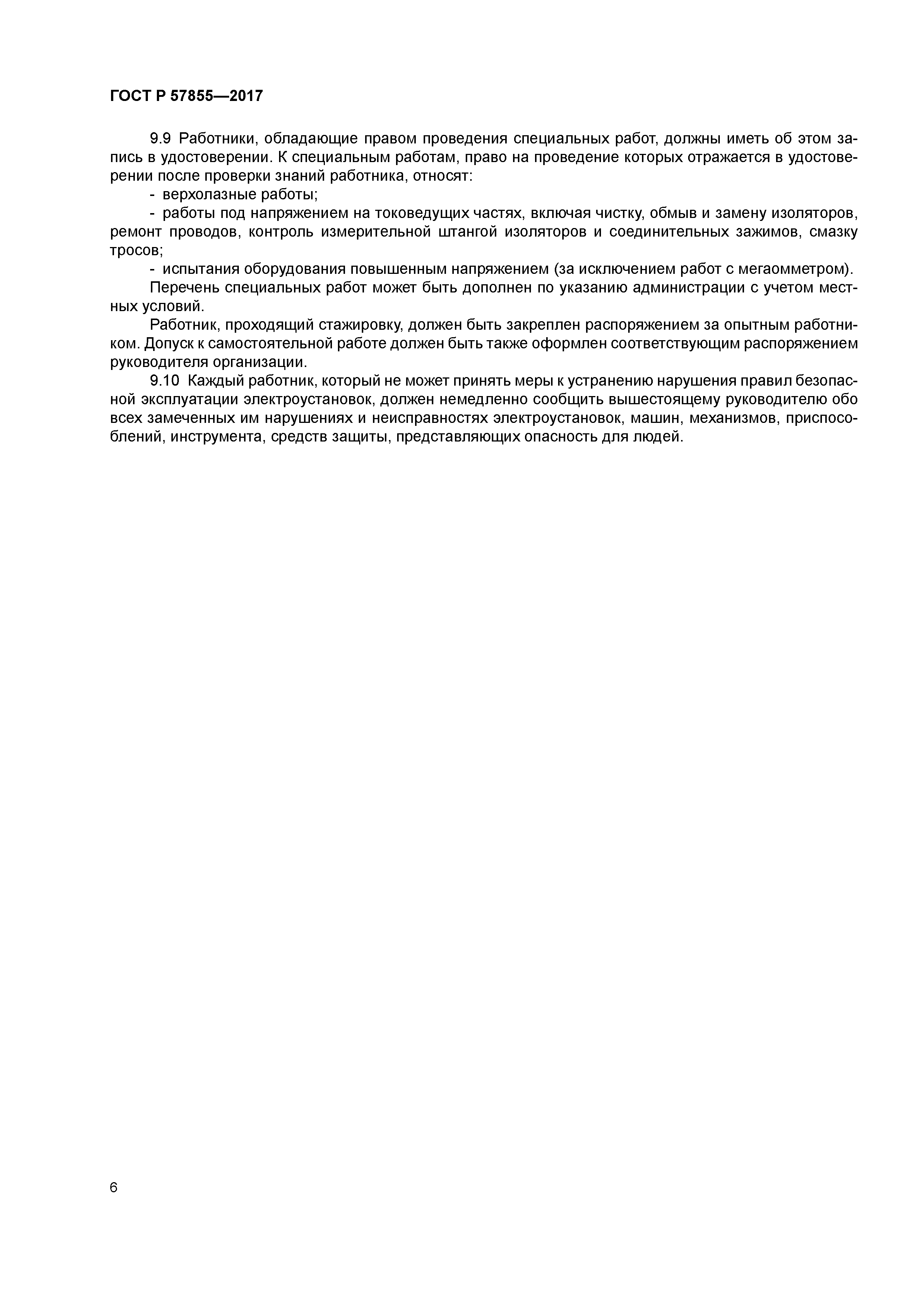 ГОСТ Р 57855—2017

9.9 Работники, обладающие правом проведения специальных работ, должны иметь об этом запись в удостоверении. К специальным работам, право на проведение которых отражается в удостоверении после проверки знаний работника, относят:

- верхолазные работы;

- работы под напряжением на токоведущих частях, включая чистку, обмыв и замену изоляторов, ремонт проводов, контроль измерительной штангой изоляторов и соединительных зажимов, смазку тросов;

- испытания оборудования повышенным напряжением (за исключением работ с мегаомметром).

Перечень специальных работ может быть дополнен по указанию администрации с учетом местных условий.

Работник, проходящий стажировку, должен быть закреплен распоряжением за опытным работником. Допуск к самостоятельной работе должен быть также оформлен соответствующим распоряжением руководителя организации.

9.10 Каждый работник, который не может принять меры к устранению нарушения правил безопасной эксплуатации электроустановок, должен немедленно сообщить вышестоящему руководителю обо всех замеченных им нарушениях и неисправностях электроустановок, машин, механизмов, приспособлений, инструмента, средств защиты, представляющих опасность для людей.

6